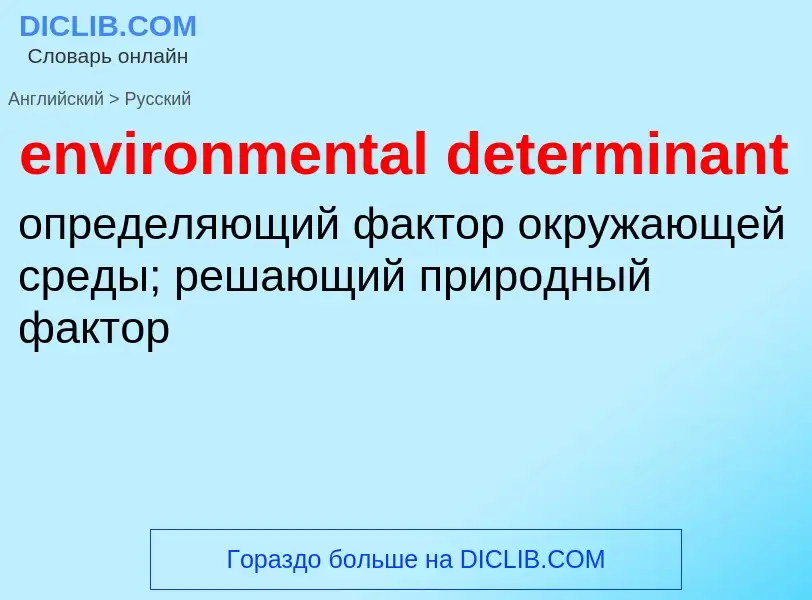 DICLIB.COM
Словарь онлайн

Английский > Русский

environmental determinant

определяющий фактор окружающей среды; решающий природный фактор

Гораздо больше на DICLIB.COM